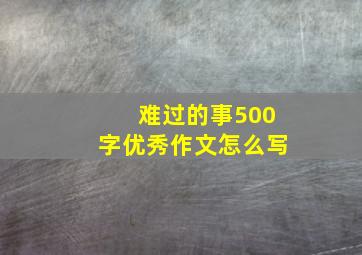 难过的事500字优秀作文怎么写